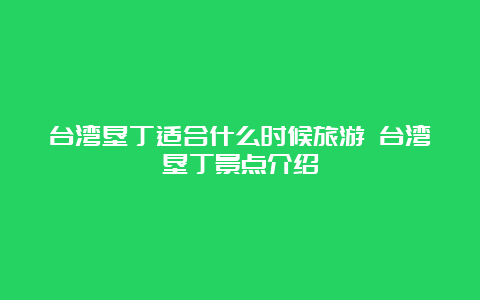 台湾垦丁适合什么时候旅游 台湾垦丁景点介绍